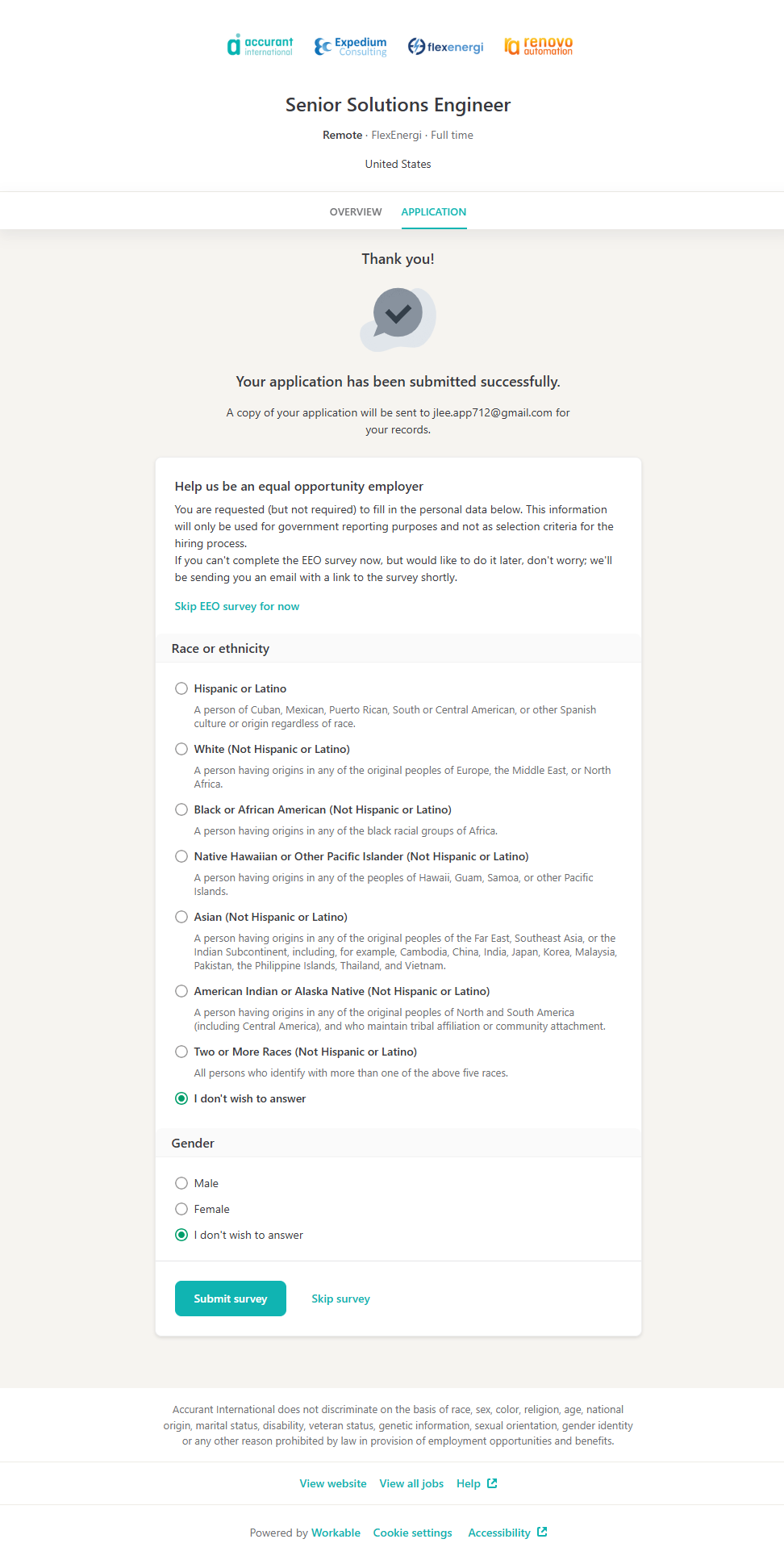 accurant international Expedium Consulting flexenergi renovo automation

Senior Solutions Engineer

Remote · FlexEnergi · Full time

United States

OVERVIEW APPLICATION

Thank you!

Your application has been submitted successfully.

A copy of your application will be sent to jlee.app712@gmail.com for your records.

Help us be an equal opportunity employer

You are requested (but not required) to fill in the personal data below. This information will only be used for government reporting purposes and not as selection criteria for the hiring process.
If you can't complete the EEO survey now, but would like to do it later, don't worry; we'll be sending you an email with a link to the survey shortly.

Skip EEO survey for now

Race or ethnicity

Hispanic or Latino
A person of Cuban, Mexican, Puerto Rican, South or Central American, or other Spanish culture or origin regardless of race.

White (Not Hispanic or Latino)
A person having origins in any of the original peoples of Europe, the Middle East, or North Africa.

Black or African American (Not Hispanic or Latino)
A person having origins in any of the black racial groups of Africa.

Native Hawaiian or Other Pacific Islander (Not Hispanic or Latino)
A person having origins in any of the peoples of Hawaii, Guam, Samoa, or other Pacific Islands.

Asian (Not Hispanic or Latino)
A person having origins in any of the original peoples of the Far East, Southeast Asia, or the Indian Subcontinent, including, for example, Cambodia, China, India, Japan, Korea, Malaysia, Pakistan, the Philippine Islands, Thailand, and Vietnam.

American Indian or Alaska Native (Not Hispanic or Latino)
A person having origins in any of the original peoples of North and South America (including Central America), and who maintain tribal affiliation or community attachment.

Two or More Races (Not Hispanic or Latino)
All persons who identify with more than one of the above five races.

I don't wish to answer

Gender

Male
Female
I don't wish to answer

Submit survey Skip survey

Accurant International does not discriminate on the basis of race, sex, color, religion, age, national origin, marital status, disability, veteran status, genetic information, sexual orientation, gender identity or any other reason prohibited by law in provision of employment opportunities and benefits.

View website View all jobs Help

Powered by Workable Cookie settings Accessibility